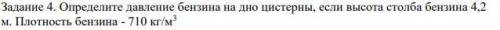 Задание 4. Определите давление бензина на дно цистерны, если высота столба бензина 4,2 м. Плотность бензина - 710 кг/м$^3$